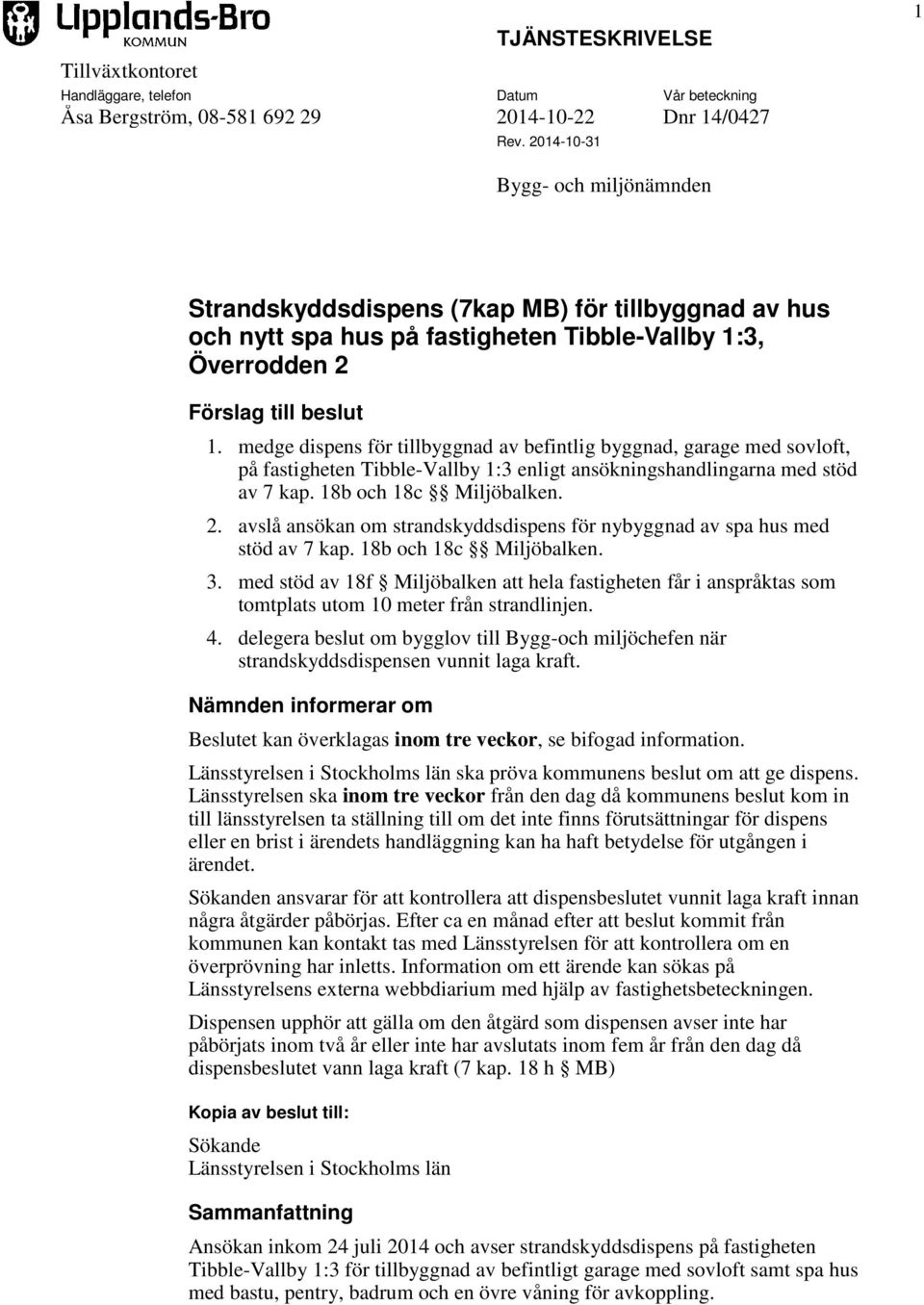 Upplands-Bro
KOMMUN

TJÄNSTESKRIVELSE

1

Tillväxtkontoret
Handläggare, telefon
Åsa Bergström, 08-581 692 29

Datum
2014-10-22
Rev. 2014-10-31

Vår beteckning
Dnr 14/0427

Bygg- och miljönämnden

Strandskyddsdispens (7kap MB) för tillbyggnad av hus och nytt spa hus på fastigheten Tibble-Vallby 1:3, Överrodden 2

Förslag till beslut

1. medge dispens för tillbyggnad av befintlig byggnad, garage med sovloft, på fastigheten Tibble-Vallby 1:3 enligt ansökningshandlingarna med stöd av 7 kap. 18b och 18c §§ Miljöbalken.
2. avslå ansökan om strandskyddsdispens för nybyggnad av spa hus med stöd av 7 kap. 18b och 18c §§ Miljöbalken.
3. med stöd av 18f § Miljöbalken att hela fastigheten får i anspråktas som tomtplats utom 10 meter från strandlinjen.
4. delegera beslut om bygglov till Bygg-och miljöchefen när strandskyddsdispensen vunnit laga kraft.

Nämnden informerar om

Beslutet kan överklagas inom tre veckor, se bifogad information.

Länsstyrelsen i Stockholms län ska pröva kommunens beslut om att ge dispens. Länsstyrelsen ska inom tre veckor från den dag då kommunens beslut kom in till länsstyrelsen ta ställning till om det inte finns förutsättningar för dispens eller en brist i ärendets handläggning kan ha haft betydelse för utgången i ärendet.

Sökanden ansvarar för att kontrollera att dispensbeslutet vunnit laga kraft innan några åtgärder påbörjas. Efter ca en månad efter att beslut kommit från kommunen kan kontakt tas med Länsstyrelsen för att kontrollera om en överprövning har inletts. Information om ett ärende kan sökas på Länsstyrelsens externa webbdiarium med hjälp av fastighetsbeteckningen.

Dispensen upphör att gälla om den åtgärd som dispensen avser inte har påbörjats inom två år eller inte har avslutats inom fem år från den dag då dispensbeslutet vann laga kraft (7 kap. 18 h § MB)

Kopia av beslut till:

Sökande
Länsstyrelsen i Stockholms län

Sammanfattning

Ansökan inkom 24 juli 2014 och avser strandskyddsdispens på fastigheten Tibble-Vallby 1:3 för tillbyggnad av befintligt garage med sovloft samt spa hus med bastu, pentry, badrum och en övre våning för avkoppling.